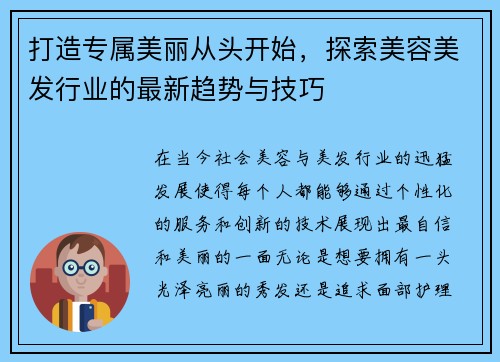 打造专属美丽从头开始，探索美容美发行业的最新趋势与技巧

在当今社会美容与美发行业的迅猛发展使得每个人都能够通过个性化的服务和创新的技术展现出最自信和美丽的一面无论是想要拥有一头光泽亮丽的秀发还是追求面部护理